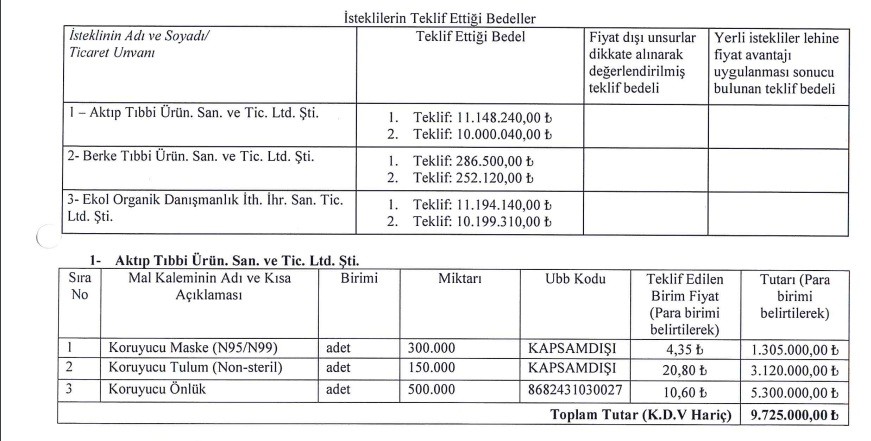 İsteklilerin Teklif Ettiği Bedeller

| İsteklinin Adı ve Soyadı/ Ticaret Unvanı | Teklif Ettiği Bedel | Fiyat dışı unsurlar dikkate alınarak değerlendirilmiş teklif bedeli | Yerli istekliler lehine fiyat avantajı uygulanması sonucu bulunan teklif bedeli |
|---|---|---|---|
| 1 – Aktıp Tıbbi Ürün. San. ve Tic. Ltd. Şti. | 1. Teklif: 11.148.240,00 ₺ 2. Teklif: 10.000.040,00 ₺ | | |
| 2- Berke Tıbbi Ürün. San. ve Tic. Ltd. Şti. | 1. Teklif: 286.500,00 ₺ 2. Teklif: 252.120,00 ₺ | | |
| 3- Ekol Organik Danışmanlık İth. İhr. San. Tic. Ltd. Şti. | 1. Teklif: 11.194.140,00 ₺ 2. Teklif: 10.199.310,00 ₺ | | |

1- Aktıp Tıbbi Ürün. San. ve Tic. Ltd. Şti.

| Sıra No | Mal Kaleminin Adı ve Kısa Açıklaması | Birimi | Miktarı | Ubb Kodu | Teklif Edilen Birim Fiyat (Para birimi belirtilerek) | Tutarı (Para birimi belirtilerek) |
|---|---|---|---|---|---|---|
| 1 | Koruyucu Maske (N95/N99) | adet | 300.000 | KAPSAMDIŞI | 4,35 ₺ | 1.305.000,00 ₺ |
| 2 | Koruyucu Tulum (Non-steril) | adet | 150.000 | KAPSAMDIŞI | 20,80 ₺ | 3.120.000,00 ₺ |
| 3 | Koruyucu Önlük | adet | 500.000 | 8682431030027 | 10,60 ₺ | 5.300.000,00 ₺ |
| | | | | | Toplam Tutar (K.D.V Hariç) | 9.725.000,00 ₺ |